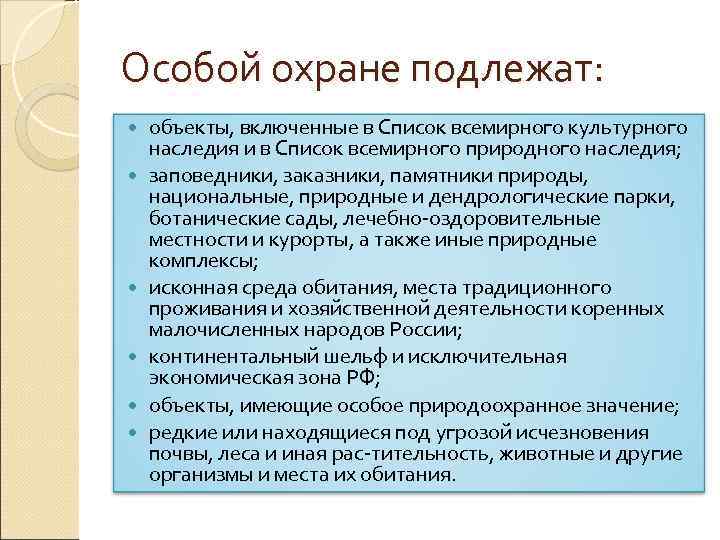 Особой охране подлежат:

- объекты, включенные в Список всемирного культурного наследия и в Список всемирного природного наследия;
- заповедники, заказники, памятники природы, национальные, природные и дендрологические парки, ботанические сады, лечебно-оздоровительные местности и курорты, а также иные природные комплексы;
- исконная среда обитания, места традиционного проживания и хозяйственной деятельности коренных малочисленных народов России;
- континентальный шельф и исключительная экономическая зона РФ;
- объекты, имеющие особое природоохранное значение;
- редкие или находящиеся под угрозой исчезновения почвы, леса и иная рас-тительность, животные и другие организмы и места их обитания.